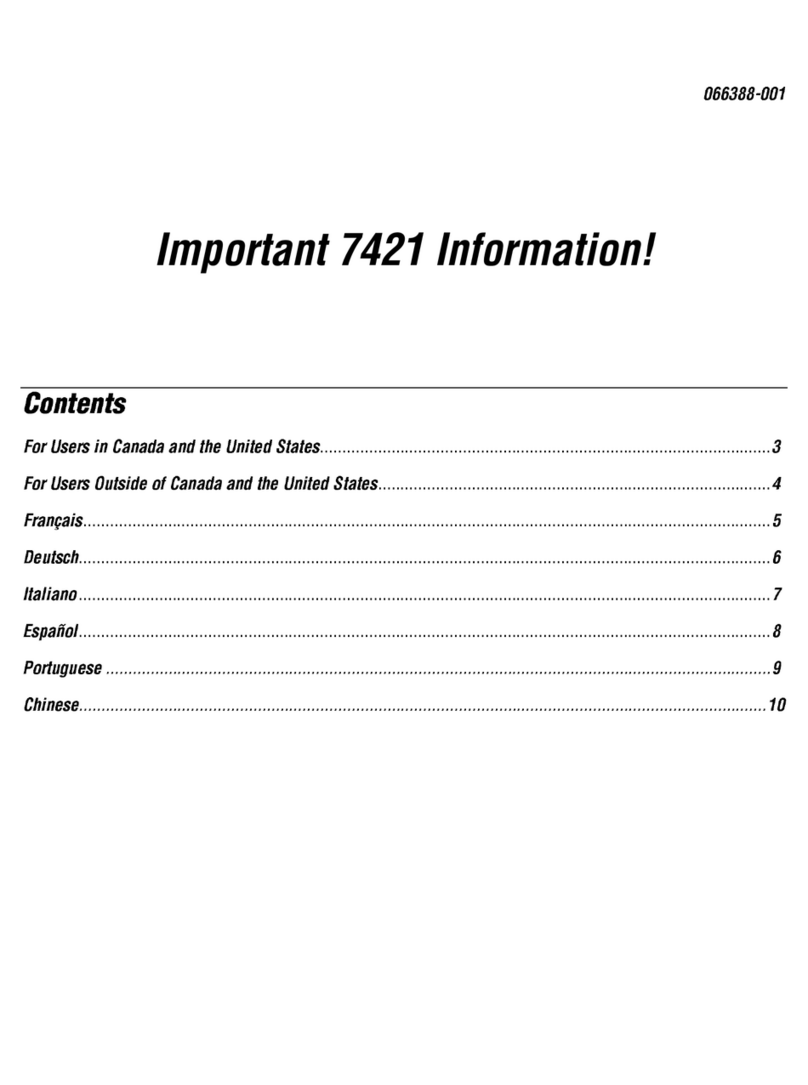 066388-001

Important 7421 Information!

Contents

For Users in Canada and the United States 3

For Users Outside of Canada and the United States 4

Français 5

Deutsch 6

Italiano 7

Español 8

Portuguese 9

Chinese 10